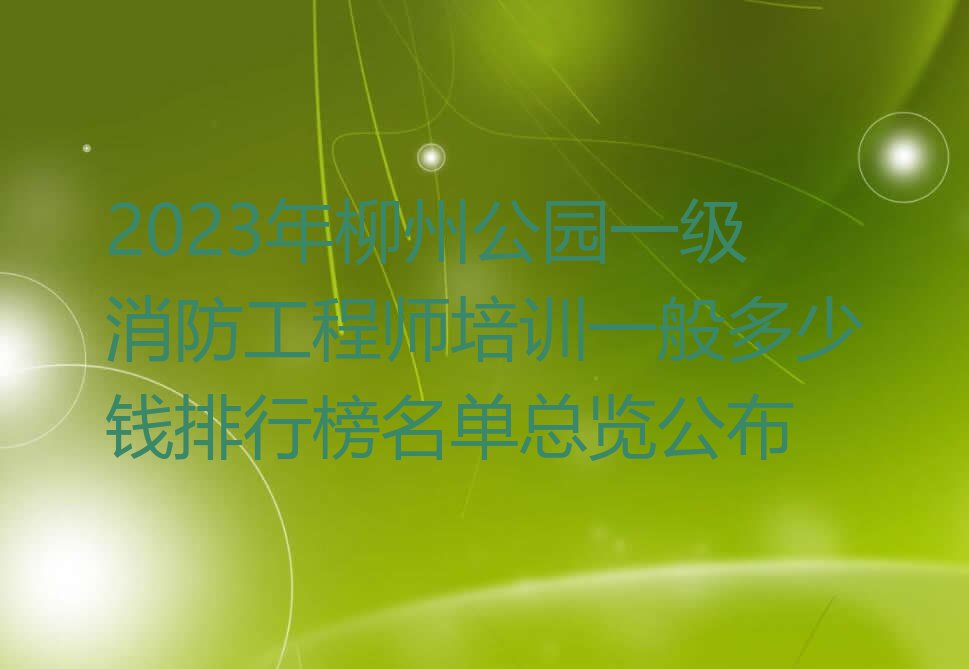 2023年柳州公园一级消防工程师培训一般多少钱排行榜名单总览公布